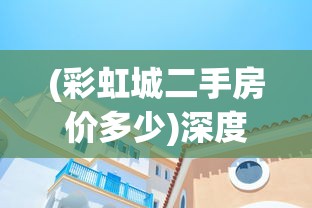 (彩虹城二手房价多少)深度